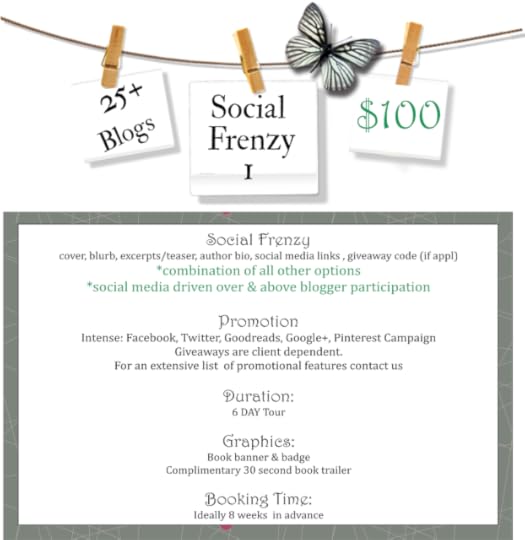 25+
Blogs

Social
Frenzy
I

$100

Social Frenzy
cover, blurb, excerpts/teaser, author bio, social media links , giveaway code (if appl)
*combination of all other options
*social media driven over & above blogger participation

Promotion
Intense: Facebook, Twitter, Goodreads, Google+, Pinterest Campaign
Giveaways are client dependent.
For an extensive list of promotional features contact us

Duration:
6 DAY Tour

Graphics:
Book banner & badge
Complimentary 30 second book trailer

Booking Time:
Ideally 8 weeks in advance